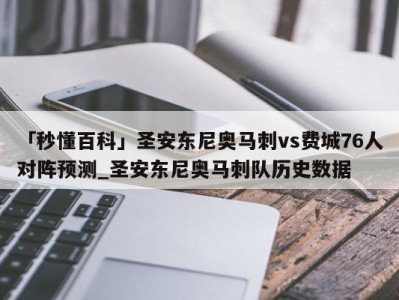 「秒懂百科」圣安东尼奥马刺vs费城76人对阵预测_圣安东尼奥马刺队历史数据